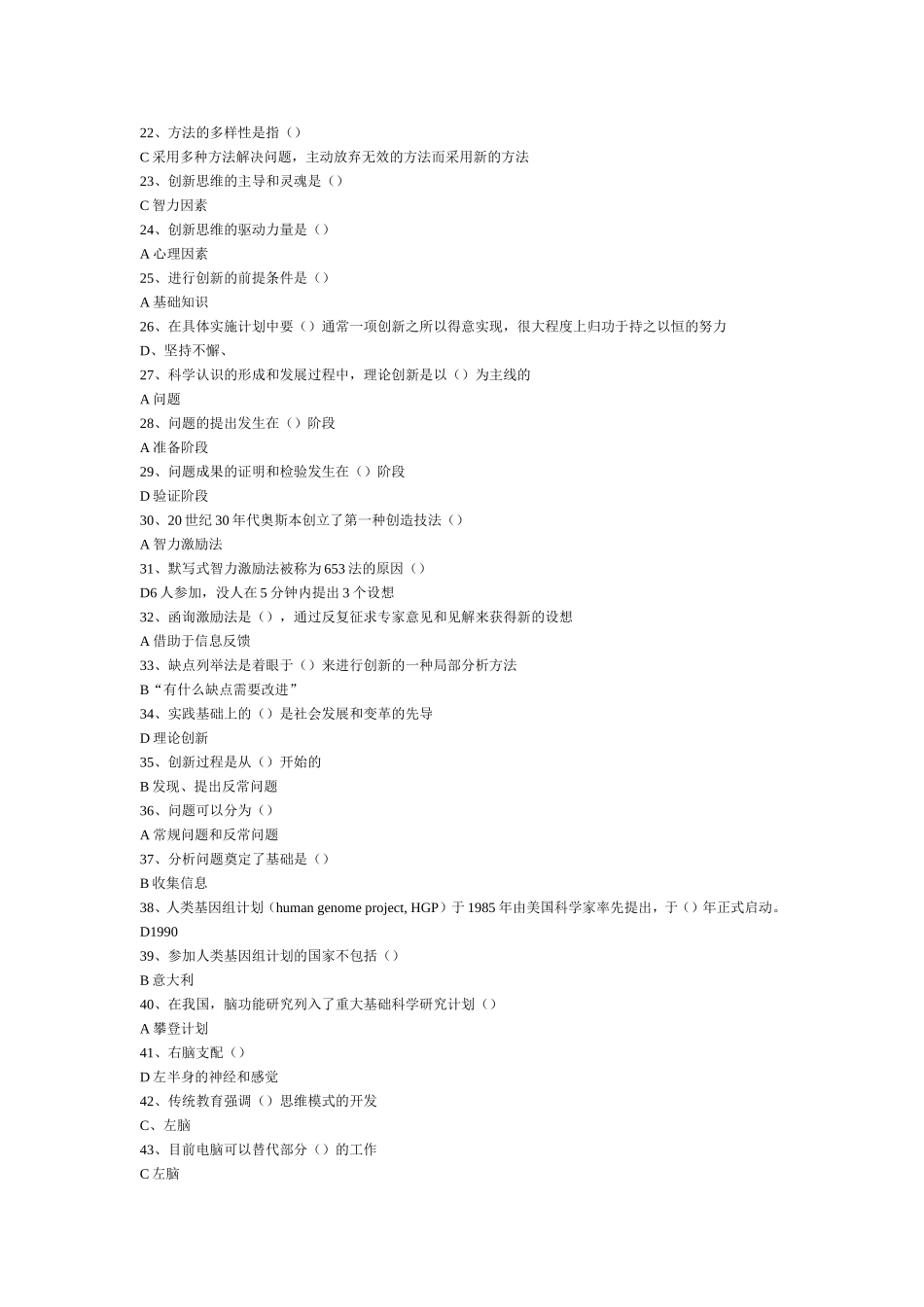 22、方法的多样性是指（）
C 采用多种方法解决问题，主动放弃无效的方法而采用新的方法
23、创新思维的主导和灵魂是（）
C 智力因素
24、创新思维的驱动力量是（）
A 心理因素
25、进行创新的前提条件是（）
A 基础知识
26、在具体实施计划中要（）通常一项创新之所以得意实现，很大程度上归功于持之以恒的努力
D、坚持不懈、
27、科学认识的形成和发展过程中，理论创新是以（）为主线的
A 问题
28、问题的提出发生在（）阶段
A 准备阶段
29、问题成果的证明和检验发生在（）阶段
D 验证阶段
30、20 世纪 30 年代奥斯本创立了第一种创造技法（）
A 智力激励法
31、默写式智力激励法被称为 653 法的原因（）
D6 人参加，没人在 5 分钟内提出 3 个设想
32、函询激励法是（），通过反复征求专家意见和见解来获得新的设想
A 借助于信息反馈
33、缺点列举法是着眼于（）来进行创新的一种局部分析方法
B“有什么缺点需要改进”
34、实践基础上的（）是社会发展和变革的先导
D 理论创新
35、创新过程是从（）开始的
B 发现、提出反常问题
36、问题可以分为（）
A 常规问题和反常问题
37、分析问题奠定了基础是（）
B 收集信息
38、人类基因组计划（human genome project, HGP）于 1985 年由美国科学家率先提出，于（）年正式启动。
D1990
39、参加人类基因组计划的国家不包括（）
B 意大利
40、在我国，脑功能研究列入了重大基础科学研究计划（）
A 攀登计划
41、右脑支配（）
D 左半身的神经和感觉
42、传统教育强调（）思维模式的开发
C、左脑
43、目前电脑可以替代部分（）的工作
C 左脑